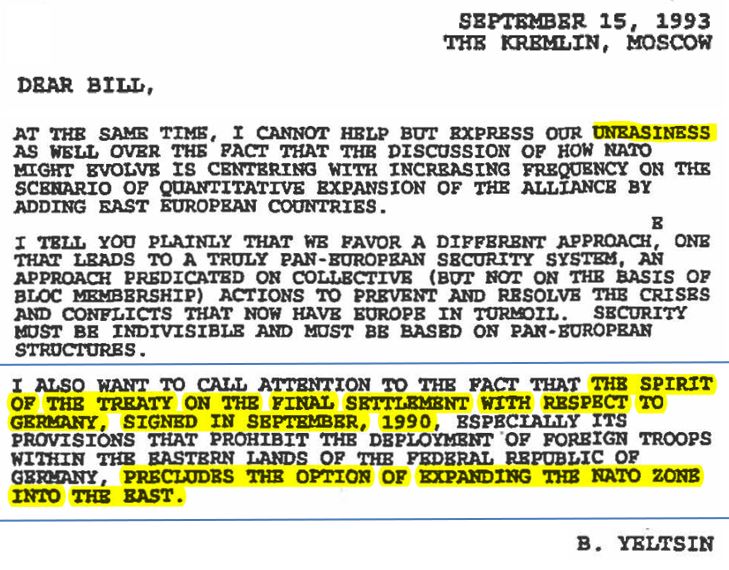 SEPTEMBER 15, 1993
THE KREMLIN, MOSCOW

DEAR BILL,

AT THE SAME TIME, I CANNOT HELP BUT EXPRESS OUR UNEASINESS AS WELL OVER THE FACT THAT THE DISCUSSION OF HOW NATO MIGHT EVOLVE IS CENTERING WITH INCREASING FREQUENCY ON THE SCENARIO OF QUANTITATIVE EXPANSION OF THE ALLIANCE BY ADDING EAST EUROPEAN COUNTRIES.

E

I TELL YOU PLAINLY THAT WE FAVOR A DIFFERENT APPROACH, ONE THAT LEADS TO A TRULY PAN-EUROPEAN SECURITY SYSTEM, AN APPROACH PREDICATED ON COLLECTIVE (BUT NOT ON THE BASIS OF BLOC MEMBERSHIP) ACTIONS TO PREVENT AND RESOLVE THE CRISES AND CONFLICTS THAT NOW HAVE EUROPE IN TURMOIL. SECURITY MUST BE INDIVISIBLE AND MUST BE BASED ON PAN-EUROPEAN STRUCTURES.

I ALSO WANT TO CALL ATTENTION TO THE FACT THAT THE SPIRIT OF THE TREATY ON THE FINAL SETTLEMENT WITH RESPECT TO GERMANY, SIGNED IN SEPTEMBER, 1990, ESPECIALLY ITS PROVISIONS THAT PROHIBIT THE DEPLOYMENT OF FOREIGN TROOPS WITHIN THE EASTERN LANDS OF THE FEDERAL REPUBLIC OF GERMANY, PRECLUDES THE OPTION OF EXPANDING THE NATO ZONE INTO THE EAST.

B. YELTSIN